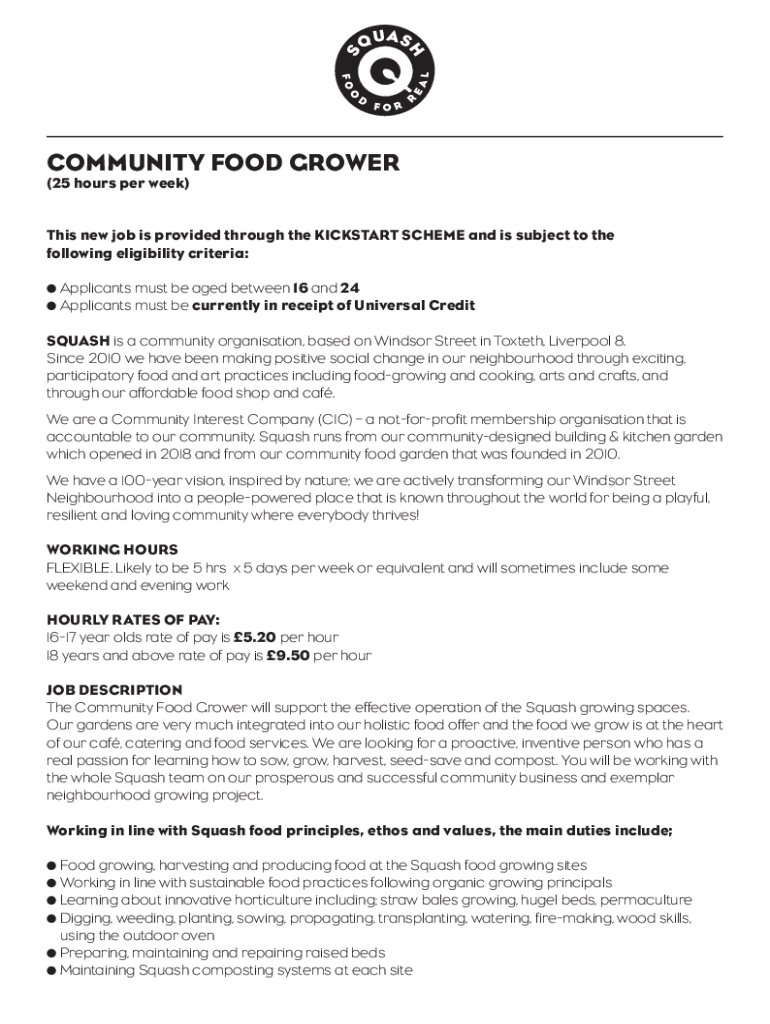 SQUASH
FOOD FOR REAL

COMMUNITY FOOD GROWER
(25 hours per week)

This new job is provided through the KICKSTART SCHEME and is subject to the following eligibility criteria:

● Applicants must be aged between 16 and 24
● Applicants must be currently in receipt of Universal Credit

SQUASH is a community organisation, based on Windsor Street in Toxteth, Liverpool 8. Since 2010 we have been making positive social change in our neighbourhood through exciting, participatory food and art practices including food-growing and cooking, arts and crafts, and through our affordable food shop and café.

We are a Community Interest Company (CIC) – a not-for-profit membership organisation that is accountable to our community. Squash runs from our community-designed building & kitchen garden which opened in 2018 and from our community food garden that was founded in 2010.

We have a 100-year vision, inspired by nature; we are actively transforming our Windsor Street Neighbourhood into a people-powered place that is known throughout the world for being a playful, resilient and loving community where everybody thrives!

WORKING HOURS
FLEXIBLE. Likely to be 5 hrs x 5 days per week or equivalent and will sometimes include some weekend and evening work

HOURLY RATES OF PAY:
16-17 year olds rate of pay is £5.20 per hour
18 years and above rate of pay is £9.50 per hour

JOB DESCRIPTION
The Community Food Grower will support the effective operation of the Squash growing spaces. Our gardens are very much integrated into our holistic food offer and the food we grow is at the heart of our café, catering and food services. We are looking for a proactive, inventive person who has a real passion for learning how to sow, grow, harvest, seed-save and compost. You will be working with the whole Squash team on our prosperous and successful community business and exemplar neighbourhood growing project.

Working in line with Squash food principles, ethos and values, the main duties include;

● Food growing, harvesting and producing food at the Squash food growing sites
● Working in line with sustainable food practices following organic growing principals
● Learning about innovative horticulture including; straw bales growing, hugel beds, permaculture
● Digging, weeding, planting, sowing, propagating, transplanting, watering, fire-making, wood skills, using the outdoor oven
● Preparing, maintaining and repairing raised beds
● Maintaining Squash composting systems at each site